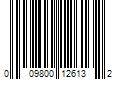 0 09800 12613 2